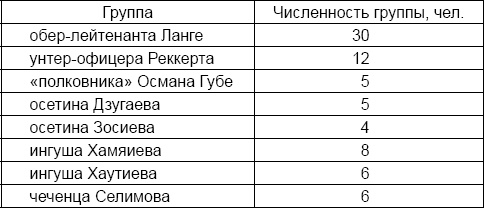 | Группа | Численность группы, чел. |
|---|---|
| обер-лейтенанта Ланге | 30 |
| унтер-офицера Реккерта | 12 |
| «полковника» Османа Губе | 5 |
| осетина Дзугаева | 5 |
| осетина Зосиева | 4 |
| ингуша Хамяиева | 8 |
| ингуша Хаутиева | 6 |
| чеченца Селимова | 6 |